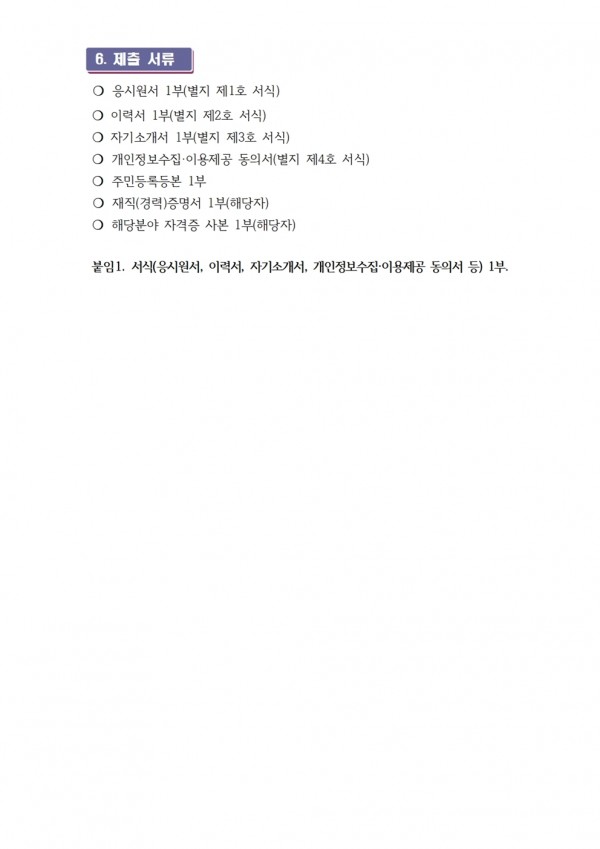 6. 제출 서류

❍ 응시원서 1부(별지 제1호 서식)
❍ 이력서 1부(별지 제2호 서식)
❍ 자기소개서 1부(별지 제3호 서식)
❍ 개인정보수집·이용제공 동의서(별지 제4호 서식)
❍ 주민등록등본 1부
❍ 재직(경력)증명서 1부(해당자)
❍ 해당분야 자격증 사본 1부(해당자)

붙임1. 서식(응시원서, 이력서, 자기소개서, 개인정보수집·이용제공 동의서 등) 1부.